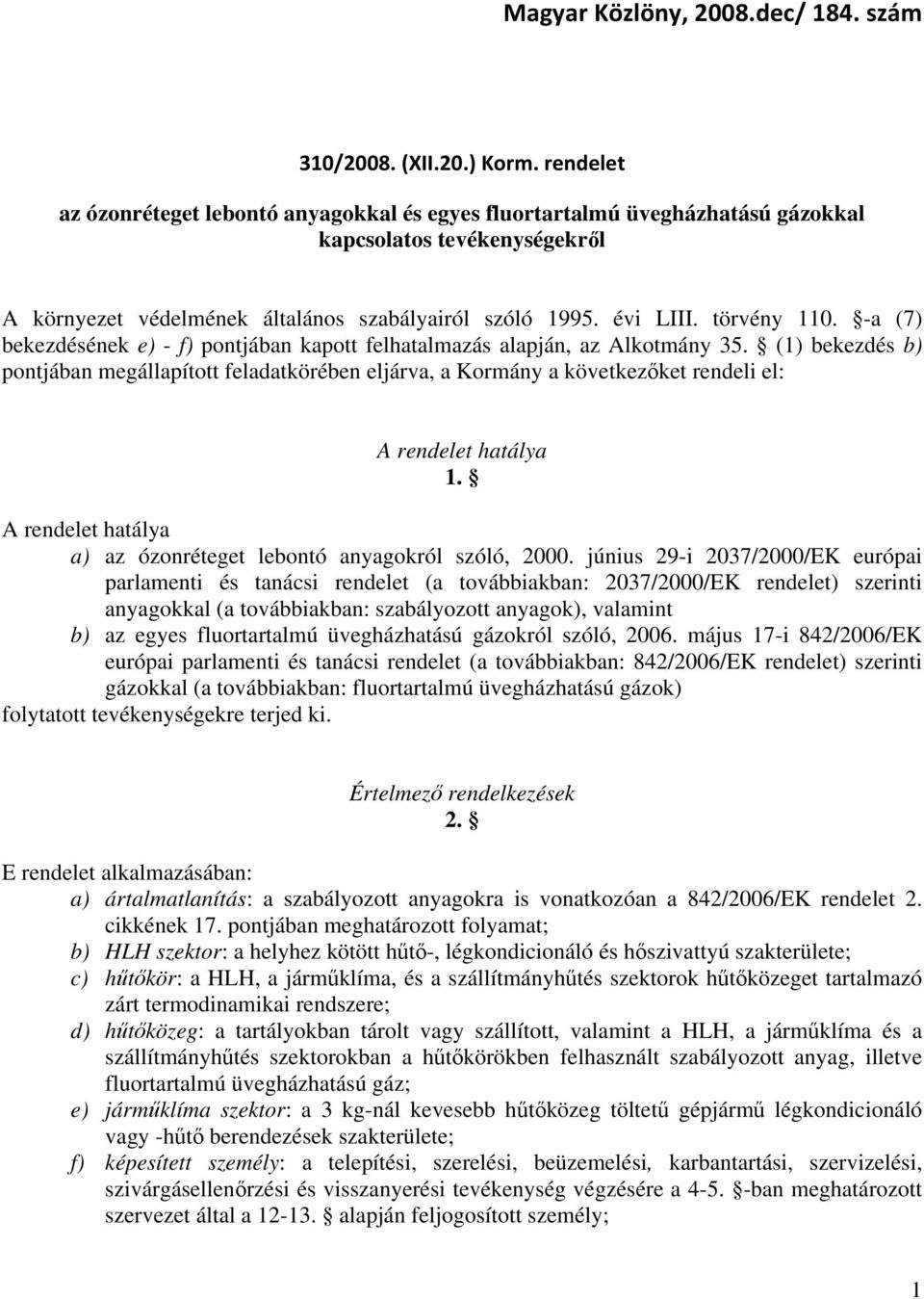 Magyar Közlöny, 2008.dec/ 184. szám

310/2008. (XII.20.) Korm. rendelet

az ózonréteget lebontó anyagokkal és egyes fluortartalmú üvegházhatású gázokkal kapcsolatos tevékenységekről

A környezet védelmének általános szabályairól szóló 1995. évi LIII. törvény 110. §-a (7) bekezdésének e) - f) pontjában kapott felhatalmazás alapján, az Alkotmány 35. § (1) bekezdés b) pontjában megállapított feladatkörében eljárva, a Kormány a következőket rendeli el:

A rendelet hatálya
1. §

A rendelet hatálya
a) az ózonréteget lebontó anyagokról szóló, 2000. június 29-i 2037/2000/EK európai parlamenti és tanácsi rendelet (a továbbiakban: 2037/2000/EK rendelet) szerinti anyagokkal (a továbbiakban: szabályozott anyagok), valamint
b) az egyes fluortartalmú üvegházhatású gázokról szóló, 2006. május 17-i 842/2006/EK európai parlamenti és tanácsi rendelet (a továbbiakban: 842/2006/EK rendelet) szerinti gázokkal (a továbbiakban: fluortartalmú üvegházhatású gázok)
folytatott tevékenységekre terjed ki.

Értelmező rendelkezések
2. §

E rendelet alkalmazásában:
a) ártalmatlanítás: a szabályozott anyagokra is vonatkozóan a 842/2006/EK rendelet 2. cikkének 17. pontjában meghatározott folyamat;
b) HLH szektor: a helyhez kötött hűtő-, légkondicionáló és hőszivattyú szakterülete;
c) hűtőkör: a HLH, a járműklíma, és a szállítmányhűtés szektorok hűtőközeget tartalmazó zárt termodinamikai rendszere;
d) hűtőközeg: a tartályokban tárolt vagy szállított, valamint a HLH, a járműklíma és a szállítmányhűtés szektorokban a hűtőkörökben felhasznált szabályozott anyag, illetve fluortartalmú üvegházhatású gáz;
e) járműklíma szektor: a 3 kg-nál kevesebb hűtőközeg töltetű gépjármű légkondicionáló vagy -hűtő berendezések szakterülete;
f) képesített személy: a telepítési, szerelési, beüzemelési, karbantartási, szervizelési, szivárgásellenőrzési és visszanyerési tevékenység végzésére a 4-5. §-ban meghatározott szervezet által a 12-13. § alapján feljogosított személy;

1